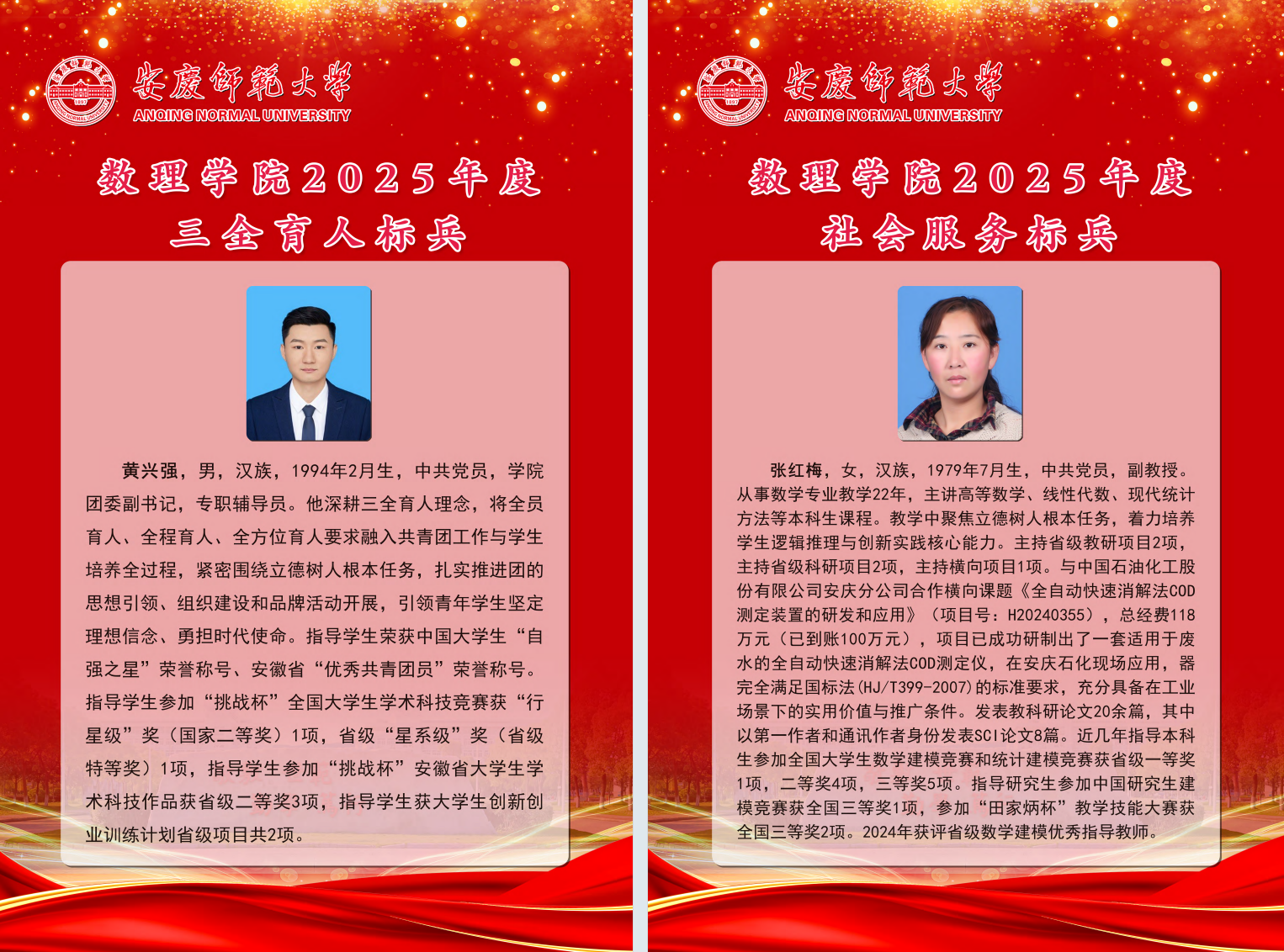 安庆师范大学
ANQING NORMAL UNIVERSITY

数理学院2025年度
三全育人标兵

黄兴强，男，汉族，1994年2月生，中共党员，学院团委副书记，专职辅导员。他深耕三全育人理念，将全员育人、全程育人、全方位育人要求融入共青团工作与学生培养全过程，紧密围绕立德树人根本任务，扎实推进团的思想引领、组织建设和品牌活动开展，引领青年学生坚定理想信念、勇担时代使命。指导学生荣获中国大学生“自强之星”荣誉称号、安徽省“优秀共青团员”荣誉称号。指导学生参加“挑战杯”全国大学生学术科技竞赛获“行星级”奖（国家二等奖）1项，省级“星系级”奖（省级特等奖）1项，指导学生参加“挑战杯”安徽省大学生学术科技作品获省级二等奖3项，指导学生获大学生创新创业训练计划省级项目共2项。

安庆师范大学
ANQING NORMAL UNIVERSITY

数理学院2025年度
社会服务标兵

张红梅，女，汉族，1979年7月生，中共党员，副教授。从事数学专业教学22年，主讲高等数学、线性代数、现代统计方法等本科生课程。教学中聚焦立德树人根本任务，着力培养学生逻辑推理与创新实践核心能力。主持省级教研项目2项，主持省级科研项目2项，主持横向项目1项。与中国石油化工股份有限公司安庆分公司合作横向课题《全自动快速消解法COD测定装置的研发和应用》（项目号：H20240355），总经费118万元（已到账100万元），项目已成功研制出了一套适用于废水的全自动快速消解法COD测定仪，在安庆石化现场应用，器完全满足国标法(HJ/T399-2007)的标准要求，充分具备在工业场景下的实用价值与推广条件。发表教科研论文20余篇，其中以第一作者和通讯作者身份发表SCI论文8篇。近几年指导本科生参加全国大学生数学建模竞赛和统计建模竞赛获省级一等奖1项，二等奖4项，三等奖5项。指导研究生参加中国研究生建模竞赛获全国三等奖1项，参加“田家炳杯”教学技能大赛获全国三等奖2项。2024年获评省级数学建模优秀指导教师。